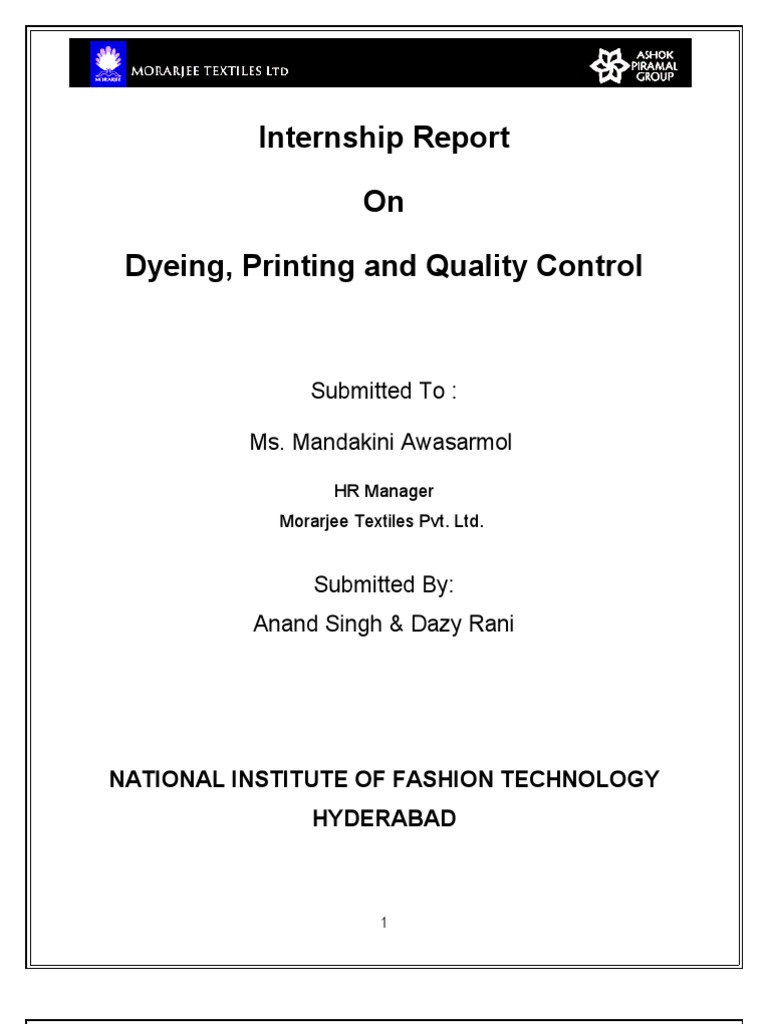 MORARJEE MORARJEE TEXTILES LTD

ASHOK PIRAMAL GROUP

Internship Report

On

Dyeing, Printing and Quality Control

Submitted To :

Ms. Mandakini Awasarmol

HR Manager
Morarjee Textiles Pvt. Ltd.

Submitted By:
Anand Singh & Dazy Rani

NATIONAL INSTITUTE OF FASHION TECHNOLOGY
HYDERABAD

1